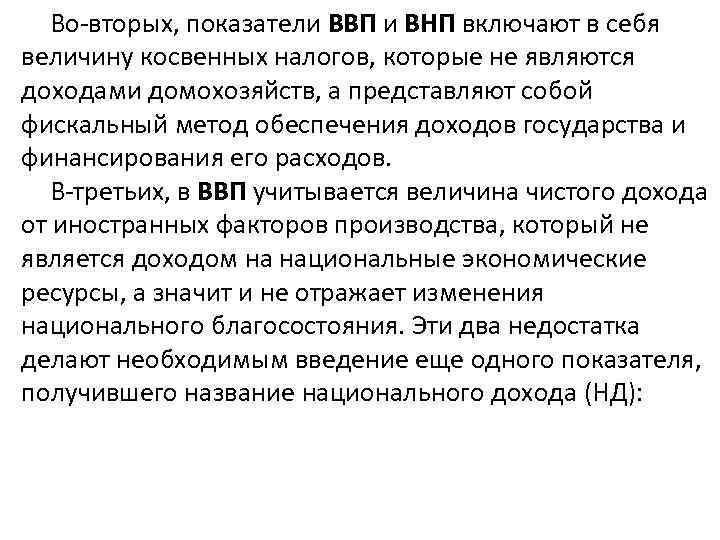 Во-вторых, показатели ВВП и ВНП включают в себя величину косвенных налогов, которые не являются доходами домохозяйств, а представляют собой фискальный метод обеспечения доходов государства и финансирования его расходов.

В-третьих, в ВВП учитывается величина чистого дохода от иностранных факторов производства, который не является доходом на национальные экономические ресурсы, а значит и не отражает изменения национального благосостояния. Эти два недостатка делают необходимым введение еще одного показателя, получившего название национального дохода (НД):